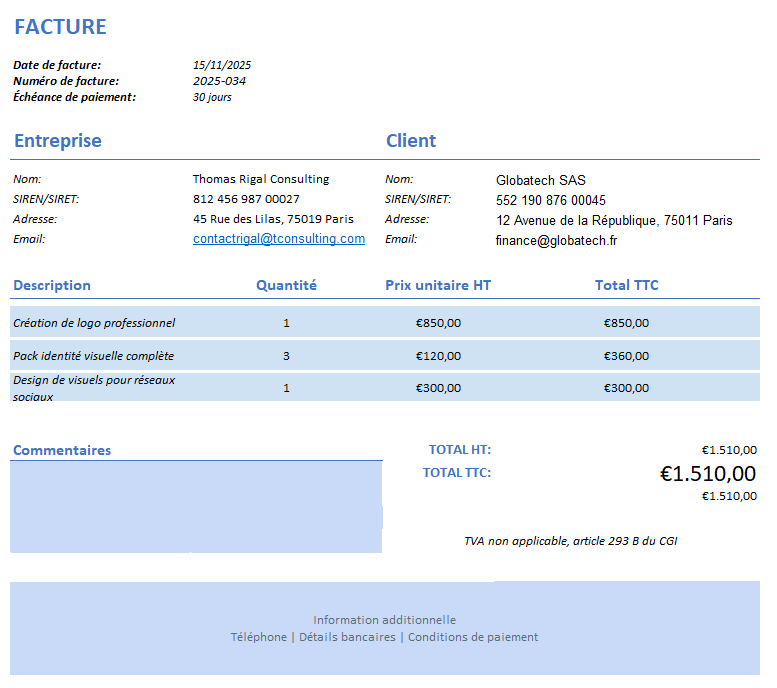 FACTURE

Date de facture: 15/11/2025
Numéro de facture: 2025-034
Échéance de paiement: 30 jours

Entreprise

Nom: Thomas Rigal Consulting
SIREN/SIRET: 812 456 987 00027
Adresse: 45 Rue des Lilas, 75019 Paris
Email: contactrigal@tconsulting.com

Client

Nom: Globatech SAS
SIREN/SIRET: 552 190 876 00045
Adresse: 12 Avenue de la République, 75011 Paris
Email: finance@globatech.fr

| Description | Quantité | Prix unitaire HT | Total TTC |
|---|---|---|---|
| Création de logo professionnel | 1 | €850,00 | €850,00 |
| Pack identité visuelle complète | 3 | €120,00 | €360,00 |
| Design de visuels pour réseaux sociaux | 1 | €300,00 | €300,00 |

Commentaires

TOTAL HT: €1.510,00
TOTAL TTC: €1.510,00
€1.510,00

TVA non applicable, article 293 B du CGI

Information additionnelle
Téléphone | Détails bancaires | Conditions de paiement